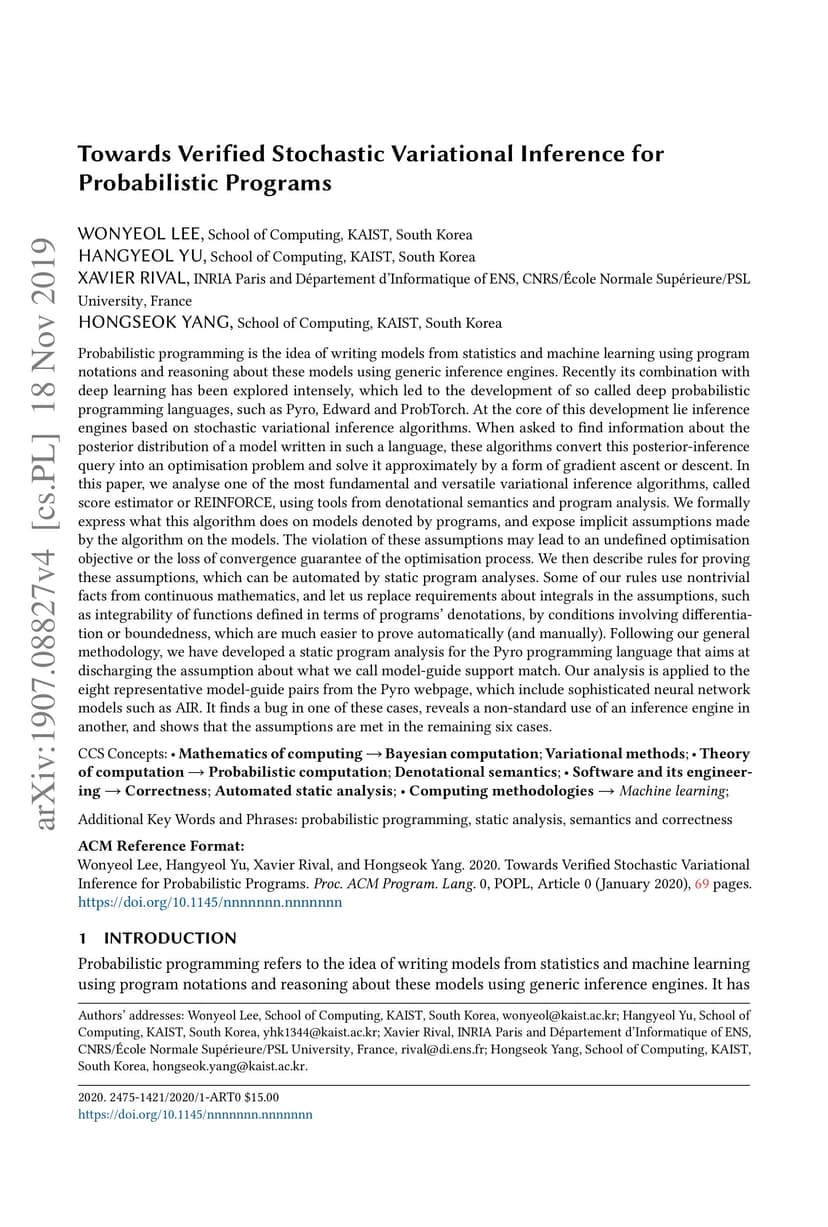 arXiv:1907.08827v4 [cs.PL] 18 Nov 2019

Towards Verified Stochastic Variational Inference for Probabilistic Programs

WONYEOL LEE, School of Computing, KAIST, South Korea
HANGYEOL YU, School of Computing, KAIST, South Korea
XAVIER RIVAL, INRIA Paris and Département d'Informatique of ENS, CNRS/École Normale Supérieure/PSL University, France
HONGSEOK YANG, School of Computing, KAIST, South Korea

Probabilistic programming is the idea of writing models from statistics and machine learning using program notations and reasoning about these models using generic inference engines. Recently its combination with deep learning has been explored intensely, which led to the development of so called deep probabilistic programming languages, such as Pyro, Edward and ProbTorch. At the core of this development lie inference engines based on stochastic variational inference algorithms. When asked to find information about the posterior distribution of a model written in such a language, these algorithms convert this posterior-inference query into an optimisation problem and solve it approximately by a form of gradient ascent or descent. In this paper, we analyse one of the most fundamental and versatile variational inference algorithms, called score estimator or REINFORCE, using tools from denotational semantics and program analysis. We formally express what this algorithm does on models denoted by programs, and expose implicit assumptions made by the algorithm on the models. The violation of these assumptions may lead to an undefined optimisation objective or the loss of convergence guarantee of the optimisation process. We then describe rules for proving these assumptions, which can be automated by static program analyses. Some of our rules use nontrivial facts from continuous mathematics, and let us replace requirements about integrals in the assumptions, such as integrability of functions defined in terms of programs' denotations, by conditions involving differentiation or boundedness, which are much easier to prove automatically (and manually). Following our general methodology, we have developed a static program analysis for the Pyro programming language that aims at discharging the assumption about what we call model-guide support match. Our analysis is applied to the eight representative model-guide pairs from the Pyro webpage, which include sophisticated neural network models such as AIR. It finds a bug in one of these cases, reveals a non-standard use of an inference engine in another, and shows that the assumptions are met in the remaining six cases.

CCS Concepts: • Mathematics of computing → Bayesian computation; Variational methods; • Theory of computation → Probabilistic computation; Denotational semantics; • Software and its engineering → Correctness; Automated static analysis; • Computing methodologies → Machine learning;

Additional Key Words and Phrases: probabilistic programming, static analysis, semantics and correctness

ACM Reference Format:
Wonyeol Lee, Hangyeol Yu, Xavier Rival, and Hongseok Yang. 2020. Towards Verified Stochastic Variational Inference for Probabilistic Programs. Proc. ACM Program. Lang. 0, POPL, Article 0 (January 2020), 69 pages. https://doi.org/10.1145/nnnnnnn.nnnnnnn

1 INTRODUCTION

Probabilistic programming refers to the idea of writing models from statistics and machine learning using program notations and reasoning about these models using generic inference engines. It has

Authors' addresses: Wonyeol Lee, School of Computing, KAIST, South Korea, wonyeol@kaist.ac.kr; Hangyeol Yu, School of Computing, KAIST, South Korea, yhk1344@kaist.ac.kr; Xavier Rival, INRIA Paris and Département d'Informatique of ENS, CNRS/École Normale Supérieure/PSL University, France, rival@di.ens.fr; Hongseok Yang, School of Computing, KAIST, South Korea, hongseok.yang@kaist.ac.kr.

2020. 2475-1421/2020/1-ART0 $15.00
https://doi.org/10.1145/nnnnnnn.nnnnnnn